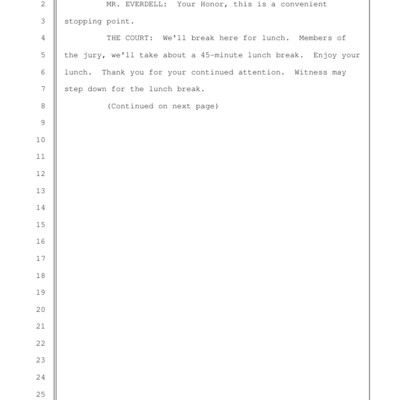 2 MR. EVERDELL: Your Honor, this is a convenient
3 stopping point.
4 THE COURT: We'll break here for lunch. Members of
5 the jury, we'll take about a 45-minute lunch break. Enjoy your
6 lunch. Thank you for your continued attention. Witness may
7 step down for the lunch break.
8 (Continued on next page)
9
10
11
12
13
14
15
16
17
18
19
20
21
22
23
24
25